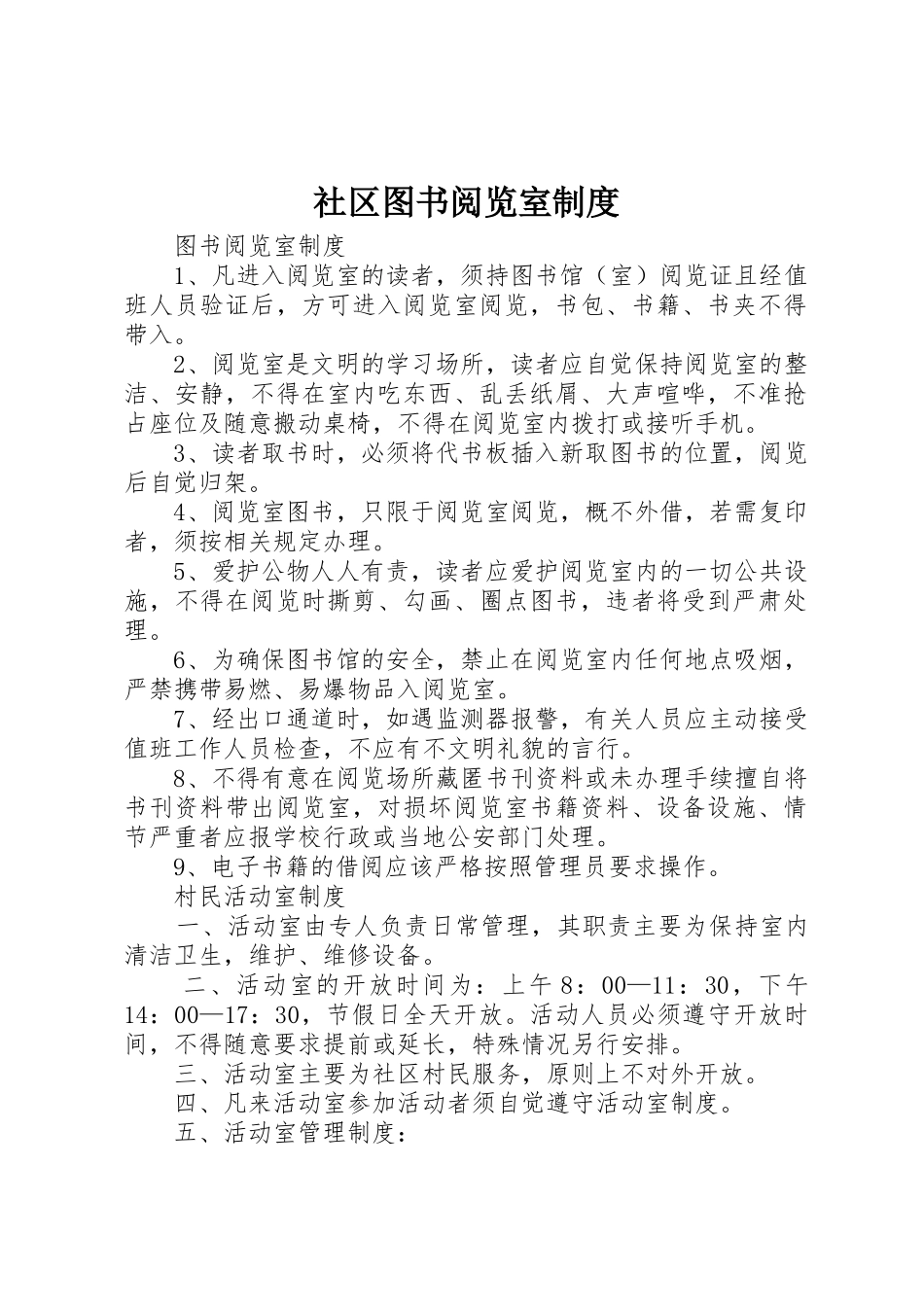 社区图书阅览室制度

图书阅览室制度

1、凡进入阅览室的读者，须持图书馆（室）阅览证且经值班人员验证后，方可进入阅览室阅览，书包、书籍、书夹不得带入。

2、阅览室是文明的学习场所，读者应自觉保持阅览室的整洁、安静，不得在室内吃东西、乱丢纸屑、大声喧哗，不准抢占座位及随意搬动桌椅，不得在阅览室内拨打或接听手机。

3、读者取书时，必须将代书板插入新取图书的位置，阅览后自觉归架。

4、阅览室图书，只限于阅览室阅览，概不外借，若需复印者，须按相关规定办理。

5、爱护公物人人有责，读者应爱护阅览室内的一切公共设施，不得在阅览时撕剪、勾画、圈点图书，违者将受到严肃处理。

6、为确保图书馆的安全，禁止在阅览室内任何地点吸烟，严禁携带易燃、易爆物品入阅览室。

7、经出口通道时，如遇监测器报警，有关人员应主动接受值班工作人员检查，不应有不文明礼貌的言行。

8、不得有意在阅览场所藏匿书刊资料或未办理手续擅自将书刊资料带出阅览室，对损坏阅览室书籍资料、设备设施、情节严重者应报学校行政或当地公安部门处理。

9、电子书籍的借阅应该严格按照管理员要求操作。

村民活动室制度

一、活动室由专人负责日常管理，其职责主要为保持室内清洁卫生，维护、维修设备。

二、活动室的开放时间为：上午8：00—11：30，下午14：00—17：30，节假日全天开放。活动人员必须遵守开放时间，不得随意要求提前或延长，特殊情况另行安排。

三、活动室主要为社区村民服务，原则上不对外开放。

四、凡来活动室参加活动者须自觉遵守活动室制度。

五、活动室管理制度：